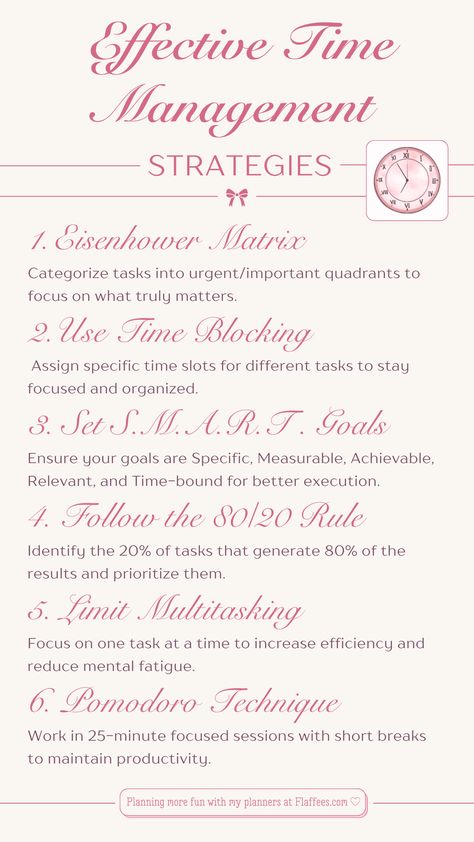 Effective Time Management

STRATEGIES

1. Eisenhower Matrix

Categorize tasks into urgent/important quadrants to focus on what truly matters.

2. Use Time Blocking

Assign specific time slots for different tasks to stay focused and organized.

3. Set S.M.A.R.T. Goals

Ensure your goals are Specific, Measurable, Achievable, Relevant, and Time-bound for better execution.

4. Follow the 80/20 Rule

Identify the 20% of tasks that generate 80% of the results and prioritize them.

5. Limit Multitasking

Focus on one task at a time to increase efficiency and reduce mental fatigue.

6. Pomodoro Technique

Work in 25-minute focused sessions with short breaks to maintain productivity.

Planning more fun with my planners at Flaffees.com ♡